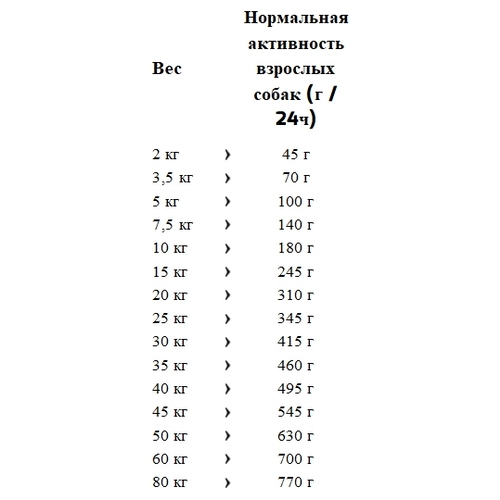 | Вес | | Нормальная активность взрослых собак (г / 24ч) |
|---|---|---|
| 2 кг | › | 45 г |
| 3,5 кг | › | 70 г |
| 5 кг | › | 100 г |
| 7,5 кг | › | 140 г |
| 10 кг | › | 180 г |
| 15 кг | › | 245 г |
| 20 кг | › | 310 г |
| 25 кг | › | 345 г |
| 30 кг | › | 415 г |
| 35 кг | › | 460 г |
| 40 кг | › | 495 г |
| 45 кг | › | 545 г |
| 50 кг | › | 630 г |
| 60 кг | › | 700 г |
| 80 кг | › | 770 г |